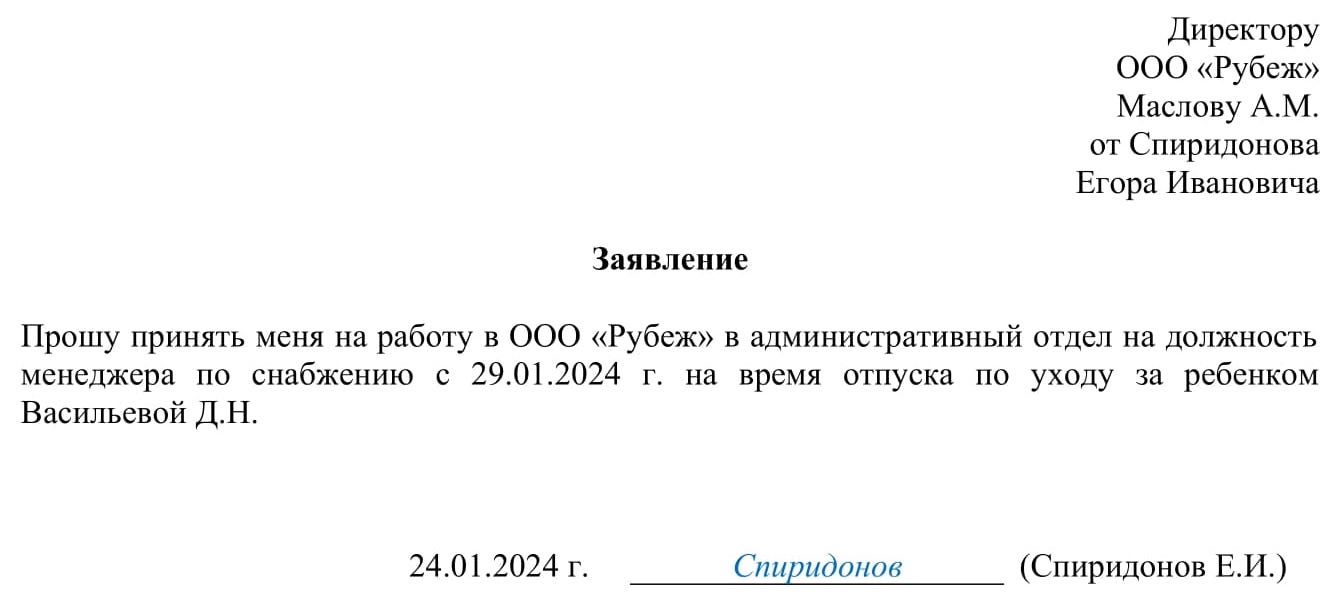 Директору
ООО «Рубеж»
Маслову А.М.
от Спиридонова
Егора Ивановича

Заявление

Прошу принять меня на работу в ООО «Рубеж» в административный отдел на должность менеджера по снабжению с 29.01.2024 г. на время отпуска по уходу за ребенком Васильевой Д.Н.

24.01.2024 г. Спиридонов (Спиридонов Е.И.)